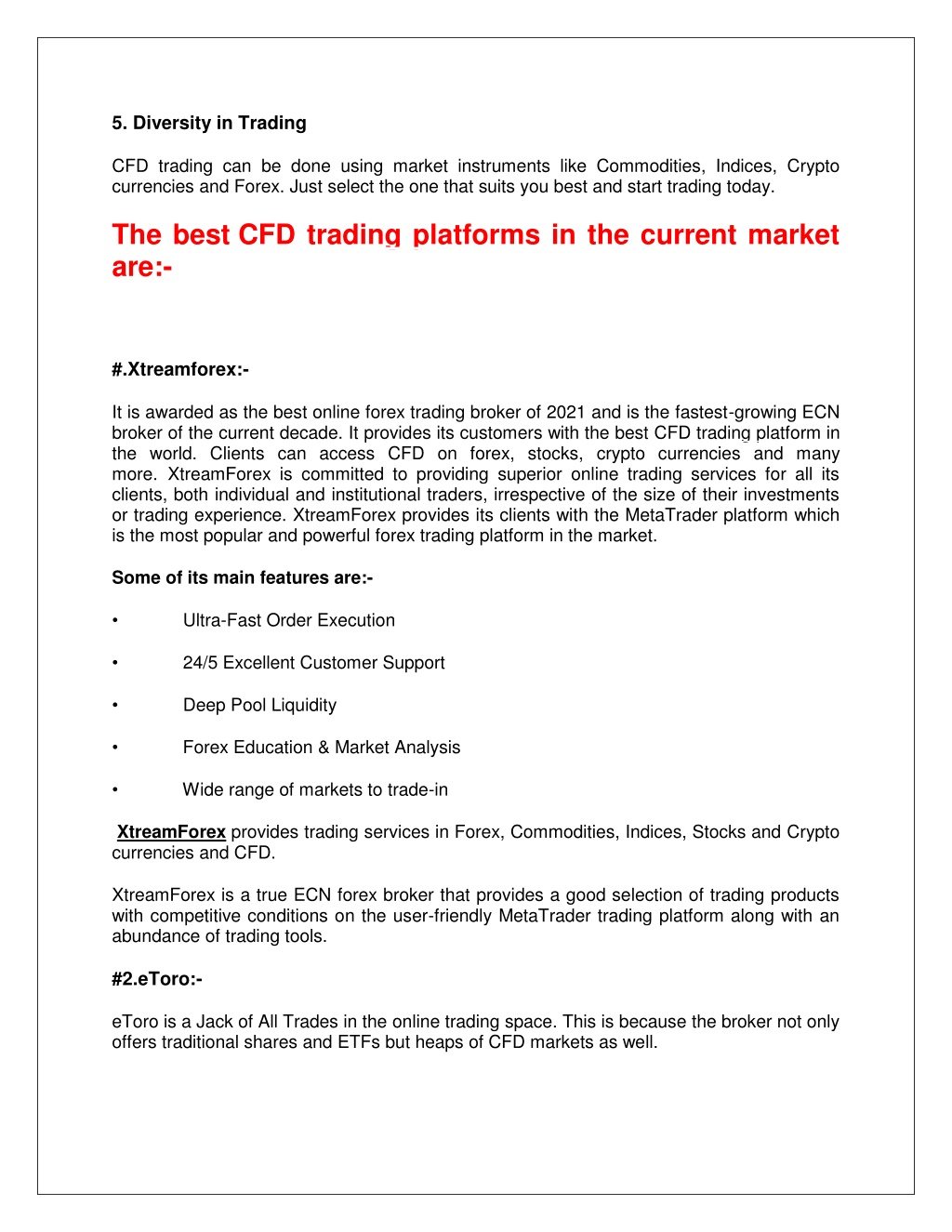 5. Diversity in Trading

CFD trading can be done using market instruments like Commodities, Indices, Crypto currencies and Forex. Just select the one that suits you best and start trading today.

The best CFD trading platforms in the current market are:-

#.Xtreamforex:-

It is awarded as the best online forex trading broker of 2021 and is the fastest-growing ECN broker of the current decade. It provides its customers with the best CFD trading platform in the world. Clients can access CFD on forex, stocks, crypto currencies and many more. XtreamForex is committed to providing superior online trading services for all its clients, both individual and institutional traders, irrespective of the size of their investments or trading experience. XtreamForex provides its clients with the MetaTrader platform which is the most popular and powerful forex trading platform in the market.

Some of its main features are:-

• Ultra-Fast Order Execution

• 24/5 Excellent Customer Support

• Deep Pool Liquidity

• Forex Education & Market Analysis

• Wide range of markets to trade-in

XtreamForex provides trading services in Forex, Commodities, Indices, Stocks and Crypto currencies and CFD.

XtreamForex is a true ECN forex broker that provides a good selection of trading products with competitive conditions on the user-friendly MetaTrader trading platform along with an abundance of trading tools.

#2.eToro:-

eToro is a Jack of All Trades in the online trading space. This is because the broker not only offers traditional shares and ETFs but heaps of CFD markets as well.